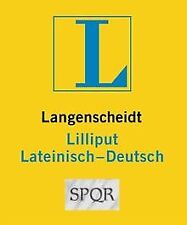 L

Langenscheidt
Lilliput
Lateinisch–Deutsch

SPQR